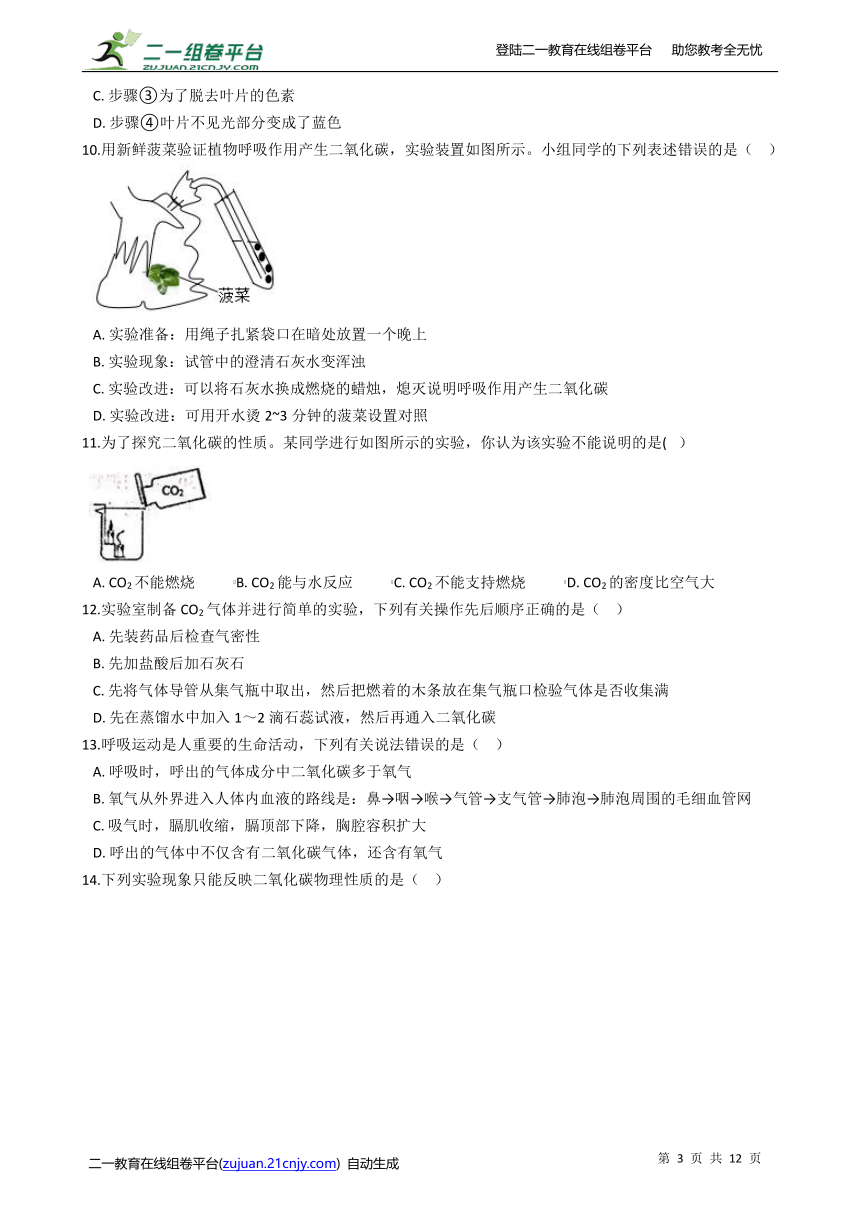 二一组卷平台
ZUJUAN.21CNJY.COM
登陆二一教育在线组卷平台　助您教考全无忧

C. 步骤③为了脱去叶片的色素

D. 步骤④叶片不见光部分变成了蓝色

10.用新鲜菠菜验证植物呼吸作用产生二氧化碳，实验装置如图所示。小组同学的下列表述错误的是（　）

菠菜

A. 实验准备：用绳子扎紧袋口在暗处放置一个晚上

B. 实验现象：试管中的澄清石灰水变浑浊

C. 实验改进：可以将石灰水换成燃烧的蜡烛，熄灭说明呼吸作用产生二氧化碳

D. 实验改进：可用开水烫 2~3 分钟的菠菜设置对照

11.为了探究二氧化碳的性质。某同学进行如图所示的实验，你认为该实验不能说明的是(　)

$CO_2$

A. $CO_2$ 不能燃烧　B. $CO_2$ 能与水反应　C. $CO_2$ 不能支持燃烧　D. $CO_2$ 的密度比空气大

12.实验室制备 $CO_2$ 气体并进行简单的实验，下列有关操作先后顺序正确的是（　）

A. 先装药品后检查气密性

B. 先加盐酸后加石灰石

C. 先将气体导管从集气瓶中取出，然后把燃着的木条放在集气瓶口检验气体是否收集满

D. 先在蒸馏水中加入 1～2 滴石蕊试液，然后再通入二氧化碳

13.呼吸运动是人重要的生命活动，下列有关说法错误的是（　）

A. 呼吸时，呼出的气体成分中二氧化碳多于氧气

B. 氧气从外界进入人体内血液的路线是：鼻→咽→喉→气管→支气管→肺泡→肺泡周围的毛细血管网

C. 吸气时，膈肌收缩，膈顶部下降，胸腔容积扩大

D. 呼出的气体中不仅含有二氧化碳气体，还含有氧气

14.下列实验现象只能反映二氧化碳物理性质的是（　）

二一教育在线组卷平台(zujuan.21cnjy.com) 自动生成　　第 3 页 共 12 页